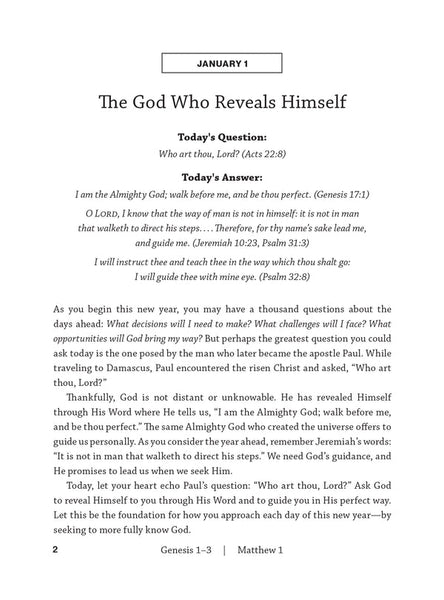 JANUARY 1

The God Who Reveals Himself

Today's Question:

Who art thou, Lord? (Acts 22:8)

Today's Answer:

I am the Almighty God; walk before me, and be thou perfect. (Genesis 17:1)

O LORD, I know that the way of man is not in himself: it is not in man that walketh to direct his steps. . . . Therefore, for thy name's sake lead me, and guide me. (Jeremiah 10:23, Psalm 31:3)

I will instruct thee and teach thee in the way which thou shalt go: I will guide thee with mine eye. (Psalm 32:8)

As you begin this new year, you may have a thousand questions about the days ahead: What decisions will I need to make? What challenges will I face? What opportunities will God bring my way? But perhaps the greatest question you could ask today is the one posed by the man who later became the apostle Paul. While traveling to Damascus, Paul encountered the risen Christ and asked, "Who art thou, Lord?"

Thankfully, God is not distant or unknowable. He has revealed Himself through His Word where He tells us, "I am the Almighty God; walk before me, and be thou perfect." The same Almighty God who created the universe offers to guide us personally. As you consider the year ahead, remember Jeremiah's words: "It is not in man that walketh to direct his steps." We need God's guidance, and He promises to lead us when we seek Him.

Today, let your heart echo Paul's question: "Who art thou, Lord?" Ask God to reveal Himself to you through His Word and to guide you in His perfect way. Let this be the foundation for how you approach each day of this new year—by seeking to more fully know God.

2 Genesis 1–3 | Matthew 1